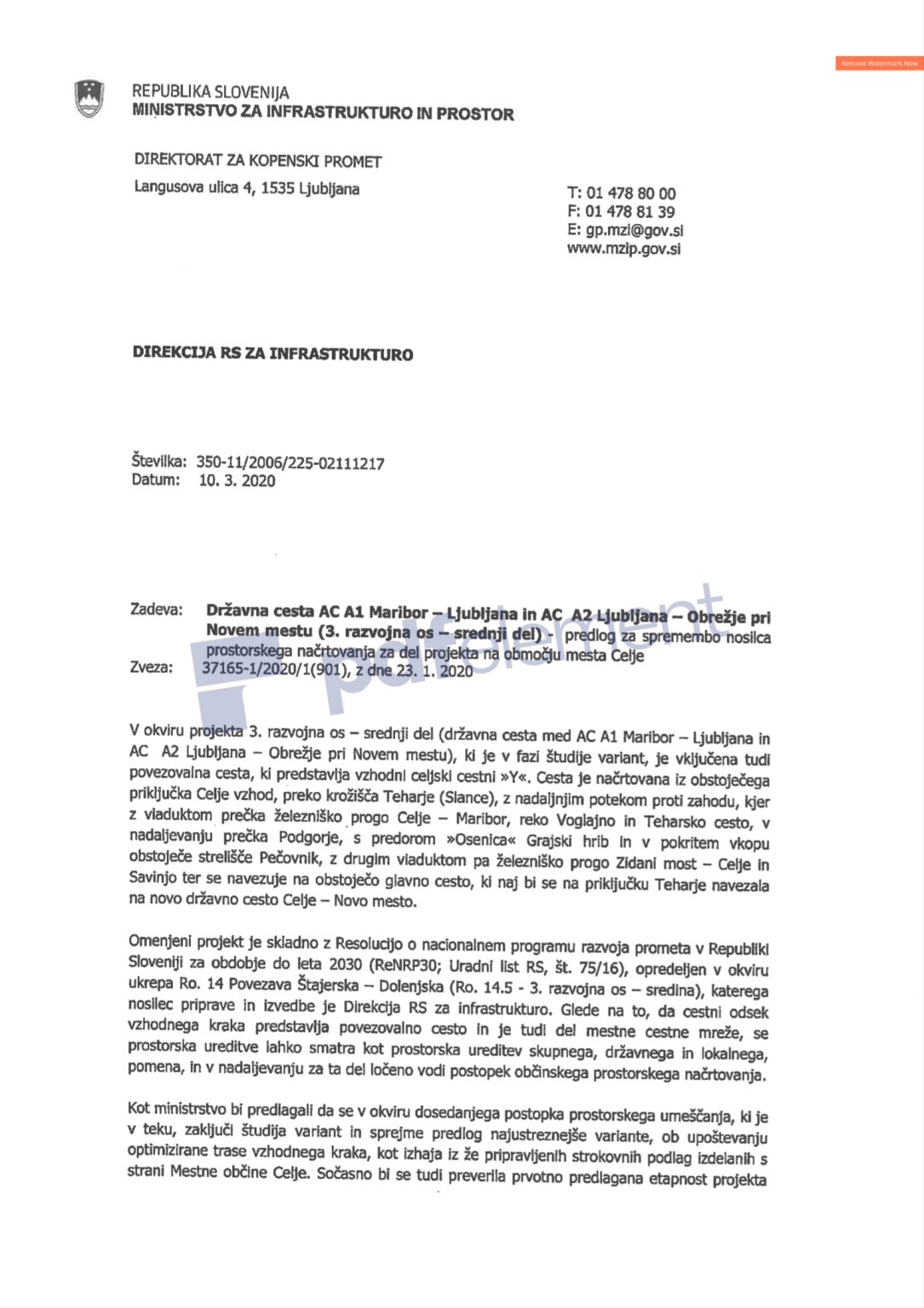 Remove Watermark Now

REPUBLIKA SLOVENIJA
MINISTRSTVO ZA INFRASTRUKTURO IN PROSTOR

DIREKTORAT ZA KOPENSKI PROMET
Langusova ulica 4, 1535 Ljubljana

T: 01 478 80 00
F: 01 478 81 39
E: gp.mzi@gov.si
www.mzip.gov.si

DIREKCIJA RS ZA INFRASTRUKTURO

Številka: 350-11/2006/225-02111217
Datum: 10. 3. 2020

Zadeva: Državna cesta AC A1 Maribor – Ljubljana in AC A2 Ljubljana – Obrežje pri Novem mestu (3. razvojna os – srednji del) - predlog za spremembo nosilca prostorskega načrtovanja za del projekta na območju mesta Celje
Zveza: 37165-1/2020/1(901), z dne 23. 1. 2020

pdfelement

V okviru projekta 3. razvojna os – srednji del (državna cesta med AC A1 Maribor – Ljubljana in AC A2 Ljubljana – Obrežje pri Novem mestu), ki je v fazi študije variant, je vključena tudi povezovalna cesta, ki predstavlja vzhodni celjski cestni »Y«. Cesta je načrtovana iz obstoječega priključka Celje vzhod, preko krožišča Teharje (Slance), z nadaljnjim potekom proti zahodu, kjer z viaduktom prečka železniško progo Celje – Maribor, reko Voglajno in Teharsko cesto, v nadaljevanju prečka Podgorje, s predorom »Osenica« Grajski hrib in v pokritem vkopu obstoječe strelišče Pečovnik, z drugim viaduktom pa železniško progo Zidani most – Celje in Savinjo ter se navezuje na obstoječo glavno cesto, ki naj bi se na priključku Teharje navezala na novo državno cesto Celje – Novo mesto.

Omenjeni projekt je skladno z Resolucijo o nacionalnem programu razvoja prometa v Republiki Sloveniji za obdobje do leta 2030 (ReNRP30; Uradni list RS, št. 75/16), opredeljen v okviru ukrepa Ro. 14 Povezava Štajerska – Dolenjska (Ro. 14.5 - 3. razvojna os – sredina), katerega nosilec priprave in izvedbe je Direkcija RS za infrastrukturo. Glede na to, da cestni odsek vzhodnega kraka predstavlja povezovalno cesto in je tudi del mestne cestne mreže, se prostorska ureditve lahko smatra kot prostorska ureditev skupnega, državnega in lokalnega, pomena, in v nadaljevanju za ta del ločeno vodi postopek občinskega prostorskega načrtovanja.

Kot ministrstvo bi predlagali da se v okviru dosedanjega postopka prostorskega umeščanja, ki je v teku, zaključi študija variant in sprejme predlog najustreznejše variante, ob upoštevanju optimizirane trase vzhodnega kraka, kot izhaja iz že pripravljenih strokovnih podlag izdelanih s strani Mestne občine Celje. Sočasno bi se tudi preverila prvotno predlagana etapnost projekta